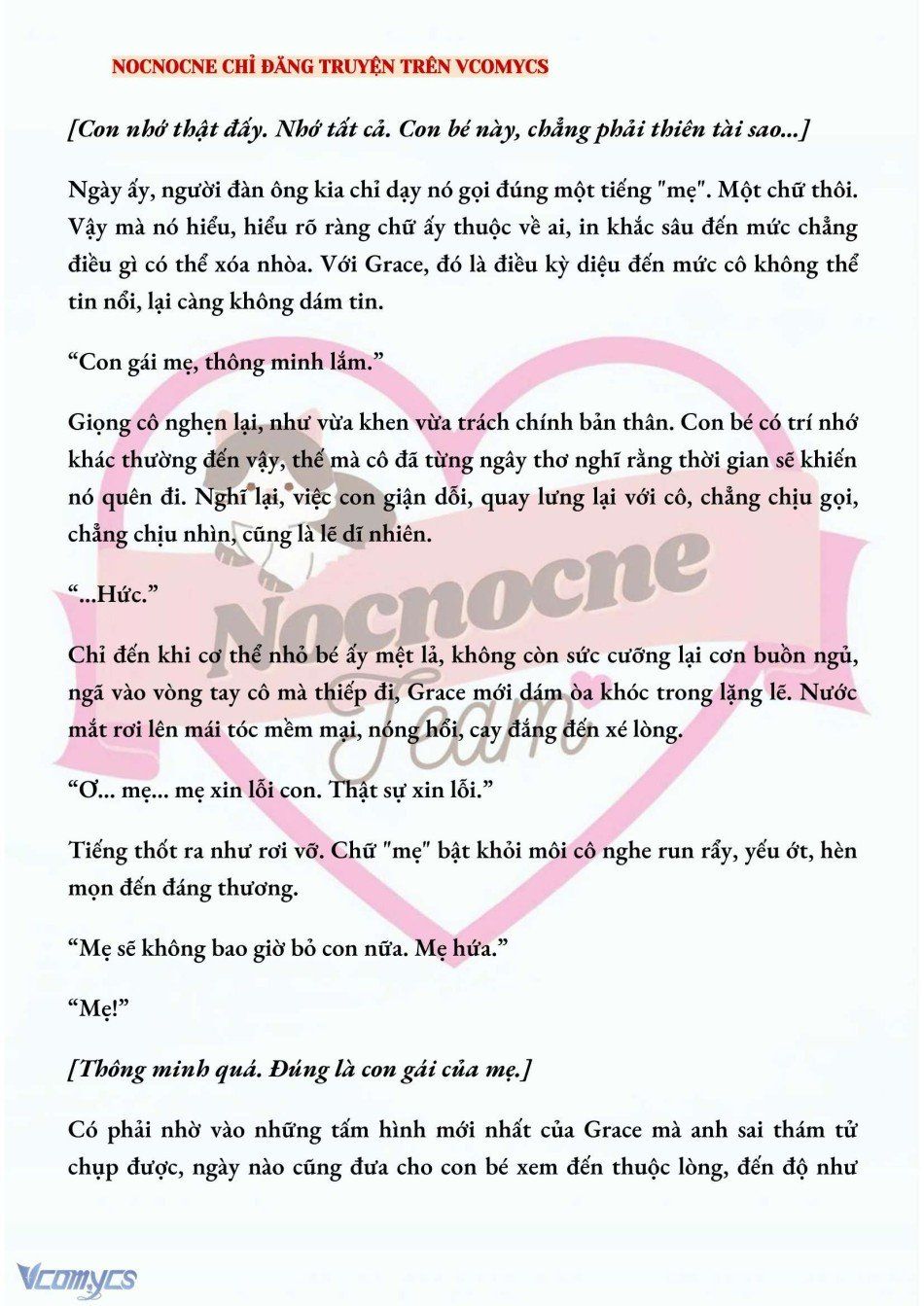 NOCNOCNE CHỈ ĐĂNG TRUYỆN TRÊN VCOMYCS

[Con nhớ thật đấy. Nhớ tất cả. Con bé này, chẳng phải thiên tài sao...]

Ngày ấy, người đàn ông kia chỉ dạy nó gọi đúng một tiếng "mẹ". Một chữ thôi. Vậy mà nó hiểu, hiểu rõ ràng chữ ấy thuộc về ai, in khắc sâu đến mức chẳng điều gì có thể xóa nhòa. Với Grace, đó là điều kỳ diệu đến mức cô không thể tin nổi, lại càng không dám tin.

“Con gái mẹ, thông minh lắm.”

Giọng cô nghẹn lại, như vừa khen vừa trách chính bản thân. Con bé có trí nhớ khác thường đến vậy, thế mà cô đã từng ngây thơ nghĩ rằng thời gian sẽ khiến nó quên đi. Nghĩ lại, việc con giận dỗi, quay lưng lại với cô, chẳng chịu gọi, chẳng chịu nhìn, cũng là lẽ dĩ nhiên.

“...Hức.”

Chỉ đến khi cơ thể nhỏ bé ấy mệt lả, không còn sức cưỡng lại cơn buồn ngủ, ngã vào vòng tay cô mà thiếp đi, Grace mới dám òa khóc trong lặng lẽ. Nước mắt rơi lên mái tóc mềm mại, nóng hổi, cay đắng đến xé lòng.

“Ơ... mẹ... mẹ xin lỗi con. Thật sự xin lỗi.”

Tiếng thốt ra như rơi vỡ. Chữ "mẹ" bật khỏi môi cô nghe run rẩy, yếu ớt, hèn mọn đến đáng thương.

“Mẹ sẽ không bao giờ bỏ con nữa. Mẹ hứa.”

“Mẹ!”

[Thông minh quá. Đúng là con gái của mẹ.]

Có phải nhờ vào những tấm hình mới nhất của Grace mà anh sai thám tử chụp được, ngày nào cũng đưa cho con bé xem đến thuộc lòng, đến độ như

Nocnocne Team

Vcomycs